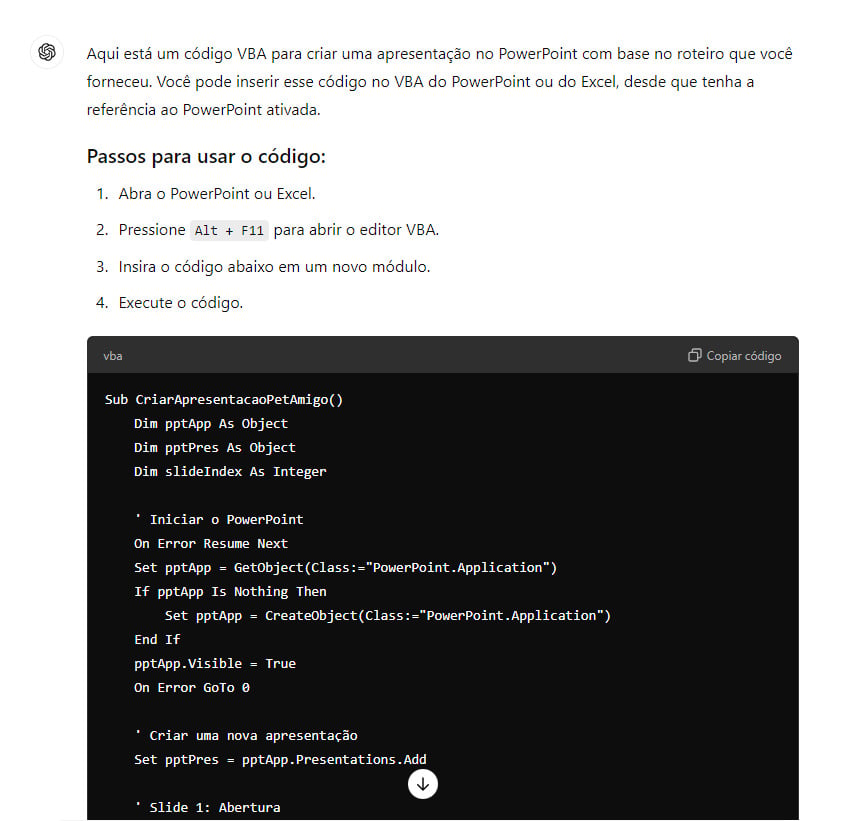 Aqui está um código VBA para criar uma apresentação no PowerPoint com base no roteiro que você forneceu. Você pode inserir esse código no VBA do PowerPoint ou do Excel, desde que tenha a referência ao PowerPoint ativada.

Passos para usar o código:

1. Abra o PowerPoint ou Excel.
2. Pressione Alt + F11 para abrir o editor VBA.
3. Insira o código abaixo em um novo módulo.
4. Execute o código.

vba

Copiar código

Sub CriarApresentacaoPetAmigo()
    Dim pptApp As Object
    Dim pptPres As Object
    Dim slideIndex As Integer

    ' Iniciar o PowerPoint
    On Error Resume Next
    Set pptApp = GetObject(Class:="PowerPoint.Application")
    If pptApp Is Nothing Then
        Set pptApp = CreateObject(Class:="PowerPoint.Application")
    End If
    pptApp.Visible = True
    On Error GoTo 0

    ' Criar uma nova apresentação
    Set pptPres = pptApp.Presentations.Add

    ' Slide 1: Abertura